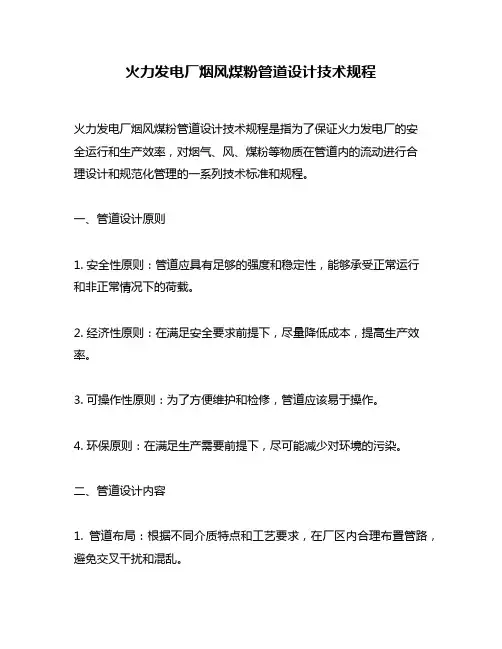 火力发电厂烟风煤粉管道设计技术规程

火力发电厂烟风煤粉管道设计技术规程是指为了保证火力发电厂的安全运行和生产效率，对烟气、风、煤粉等物质在管道内的流动进行合理设计和规范化管理的一系列技术标准和规程。

一、管道设计原则

1. 安全性原则：管道应具有足够的强度和稳定性，能够承受正常运行和非正常情况下的荷载。

2. 经济性原则：在满足安全要求前提下，尽量降低成本，提高生产效率。

3. 可操作性原则：为了方便维护和检修，管道应该易于操作。

4. 环保原则：在满足生产需要前提下，尽可能减少对环境的污染。

二、管道设计内容

1. 管道布局：根据不同介质特点和工艺要求，在厂区内合理布置管路，避免交叉干扰和混乱。